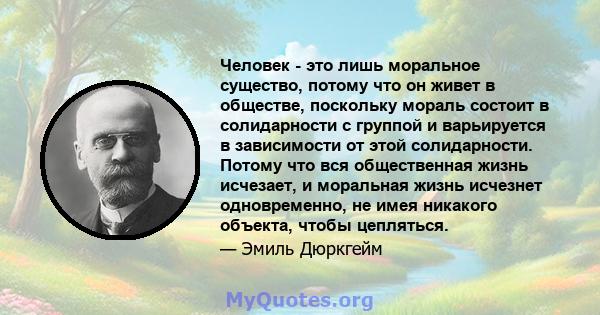 Человек - это лишь моральное существо, потому что он живет в обществе, поскольку мораль состоит в солидарности с группой и варьируется в зависимости от этой солидарности. Потому что вся общественная жизнь исчезает, и моральная жизнь исчезнет одновременно, не имея никакого объекта, чтобы цепляться.

— Эмиль Дюркгейм

MyQuotes.org